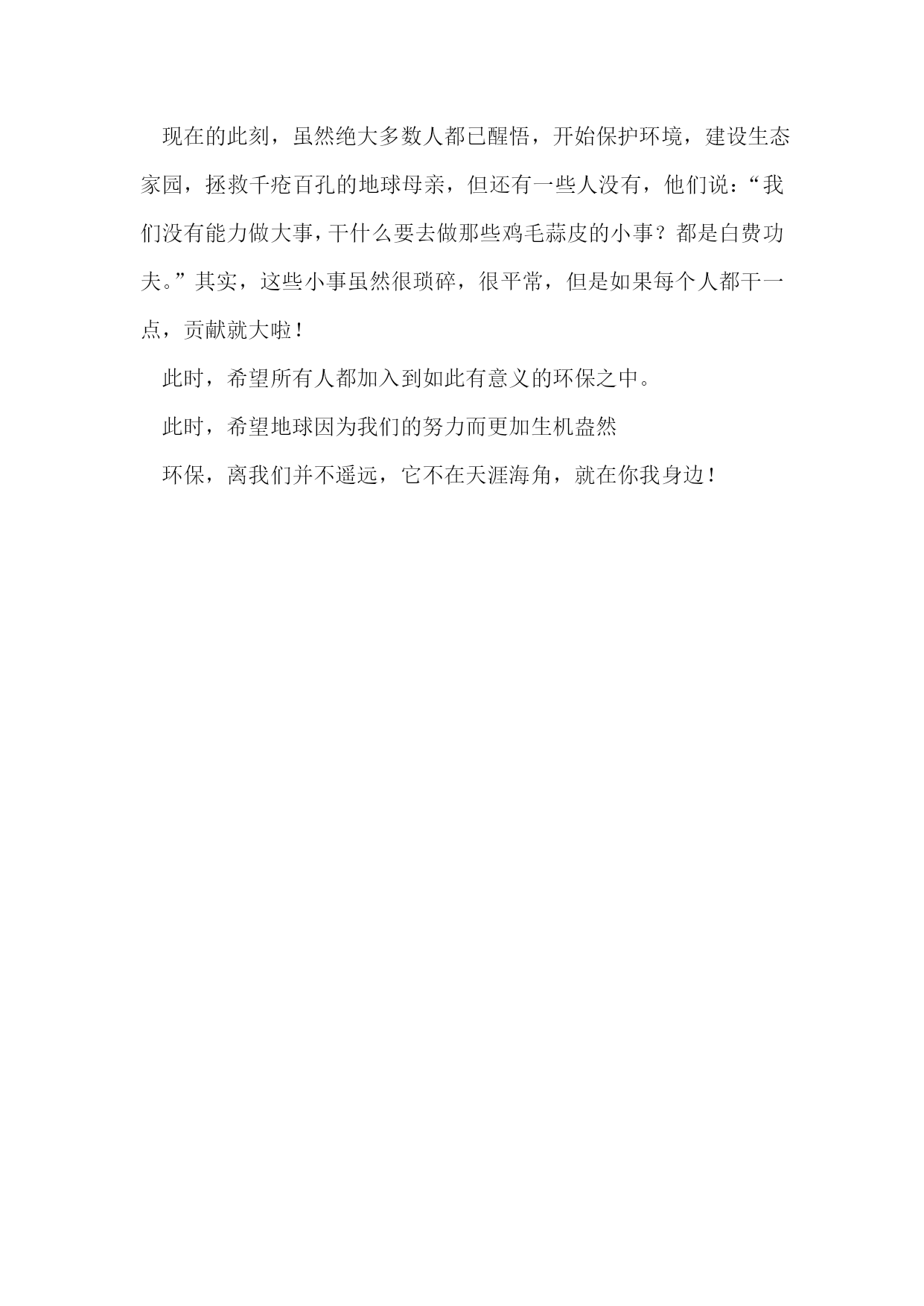 现在的此刻，虽然绝大多数人都已醒悟，开始保护环境，建设生态家园，拯救千疮百孔的地球母亲，但还有一些人没有，他们说：“我们没有能力做大事，干什么要去做那些鸡毛蒜皮的小事？都是白费功夫。”其实，这些小事虽然很琐碎，很平常，但是如果每个人都干一点，贡献就大啦！

此时，希望所有人都加入到如此有意义的环保之中。

此时，希望地球因为我们的努力而更加生机盎然

环保，离我们并不遥远，它不在天涯海角，就在你我身边！